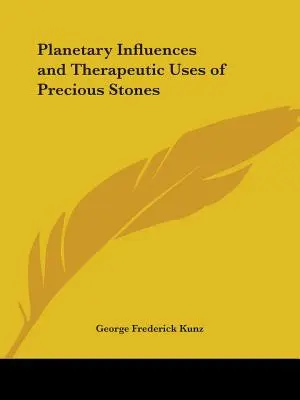 Planetary Influences and Therapeutic Uses of Precious Stones

George Frederick Kunz